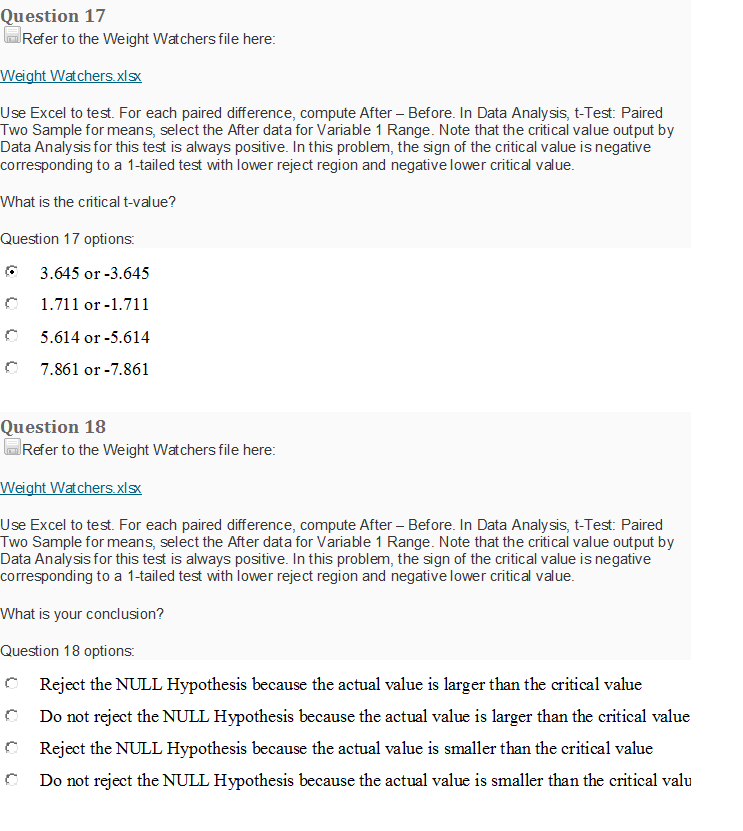 Question 17
Refer to the Weight Watchers file here:

Weight Watchers.xlsx

Use Excel to test. For each paired difference, compute After – Before. In Data Analysis, t-Test: Paired Two Sample for means, select the After data for Variable 1 Range. Note that the critical value output by Data Analysis for this test is always positive. In this problem, the sign of the critical value is negative corresponding to a 1-tailed test with lower reject region and negative lower critical value.

What is the critical t-value?

Question 17 options:

3.645 or -3.645

1.711 or -1.711

5.614 or -5.614

7.861 or -7.861

Question 18
Refer to the Weight Watchers file here:

Weight Watchers.xlsx

Use Excel to test. For each paired difference, compute After – Before. In Data Analysis, t-Test: Paired Two Sample for means, select the After data for Variable 1 Range. Note that the critical value output by Data Analysis for this test is always positive. In this problem, the sign of the critical value is negative corresponding to a 1-tailed test with lower reject region and negative lower critical value.

What is your conclusion?

Question 18 options:

Reject the NULL Hypothesis because the actual value is larger than the critical value

Do not reject the NULL Hypothesis because the actual value is larger than the critical value

Reject the NULL Hypothesis because the actual value is smaller than the critical value

Do not reject the NULL Hypothesis because the actual value is smaller than the critical valu